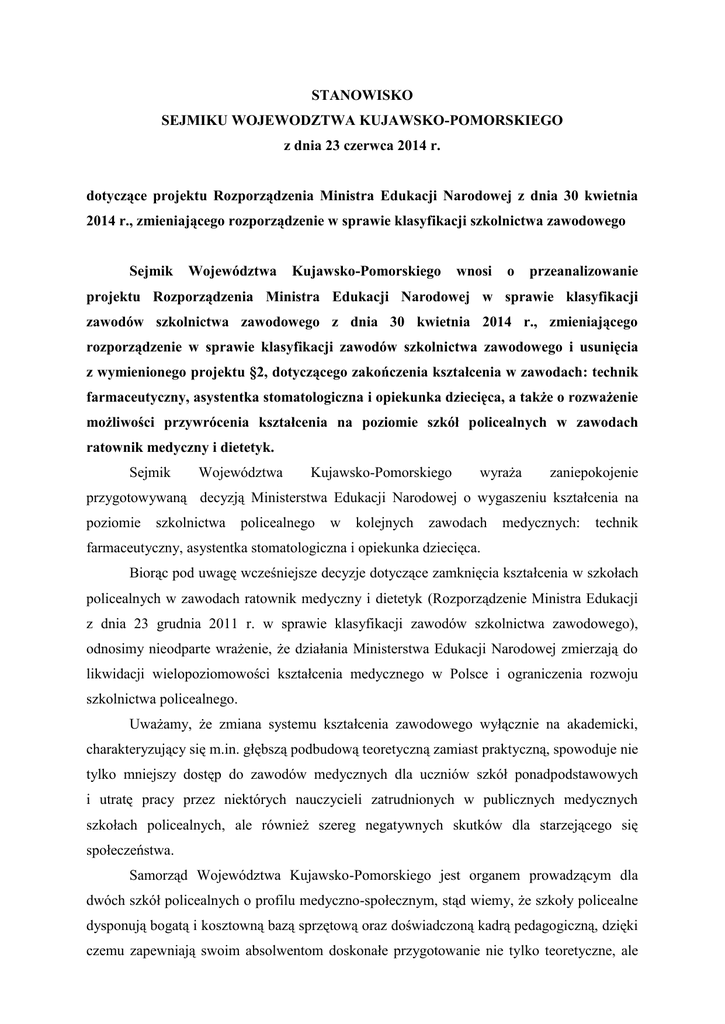 STANOWISKO
SEJMIKU WOJEWODZTWA KUJAWSKO-POMORSKIEGO
z dnia 23 czerwca 2014 r.

dotyczące projektu Rozporządzenia Ministra Edukacji Narodowej z dnia 30 kwietnia 2014 r., zmieniającego rozporządzenie w sprawie klasyfikacji szkolnictwa zawodowego

Sejmik Województwa Kujawsko-Pomorskiego wnosi o przeanalizowanie projektu Rozporządzenia Ministra Edukacji Narodowej w sprawie klasyfikacji zawodów szkolnictwa zawodowego z dnia 30 kwietnia 2014 r., zmieniającego rozporządzenie w sprawie klasyfikacji zawodów szkolnictwa zawodowego i usunięcia z wymienionego projektu §2, dotyczącego zakończenia kształcenia w zawodach: technik farmaceutyczny, asystentka stomatologiczna i opiekunka dziecięca, a także o rozważenie możliwości przywrócenia kształcenia na poziomie szkół policealnych w zawodach ratownik medyczny i dietetyk.

Sejmik Województwa Kujawsko-Pomorskiego wyraża zaniepokojenie przygotowywaną decyzją Ministerstwa Edukacji Narodowej o wygaszeniu kształcenia na poziomie szkolnictwa policealnego w kolejnych zawodach medycznych: technik farmaceutyczny, asystentka stomatologiczna i opiekunka dziecięca.

Biorąc pod uwagę wcześniejsze decyzje dotyczące zamknięcia kształcenia w szkołach policealnych w zawodach ratownik medyczny i dietetyk (Rozporządzenie Ministra Edukacji z dnia 23 grudnia 2011 r. w sprawie klasyfikacji zawodów szkolnictwa zawodowego), odnosimy nieodparte wrażenie, że działania Ministerstwa Edukacji Narodowej zmierzają do likwidacji wielopoziomowości kształcenia medycznego w Polsce i ograniczenia rozwoju szkolnictwa policealnego.

Uważamy, że zmiana systemu kształcenia zawodowego wyłącznie na akademicki, charakteryzujący się m.in. głębszą podbudową teoretyczną zamiast praktyczną, spowoduje nie tylko mniejszy dostęp do zawodów medycznych dla uczniów szkół ponadpodstawowych i utratę pracy przez niektórych nauczycieli zatrudnionych w publicznych medycznych szkołach policealnych, ale również szereg negatywnych skutków dla starzejącego się społeczeństwa.

Samorząd Województwa Kujawsko-Pomorskiego jest organem prowadzącym dla dwóch szkół policealnych o profilu medyczno-społecznym, stąd wiemy, że szkoły policealne dysponują bogatą i kosztowną bazą sprzętową oraz doświadczoną kadrą pedagogiczną, dzięki czemu zapewniają swoim absolwentom doskonałe przygotowanie nie tylko teoretyczne, ale